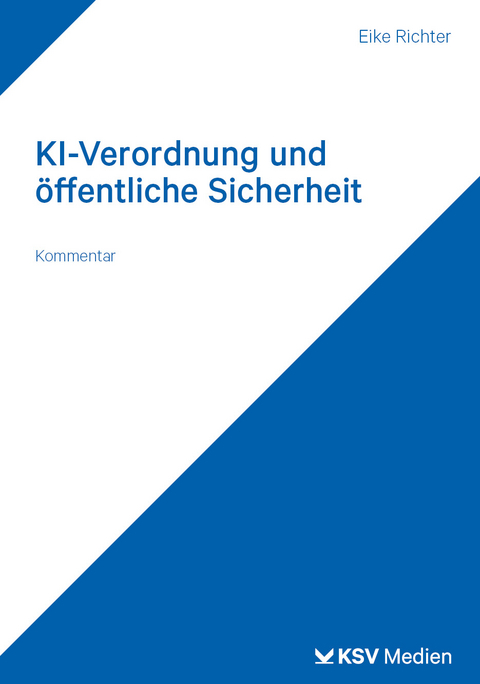 Eike Richter

KI-Verordnung und öffentliche Sicherheit

Kommentar

KSV Medien